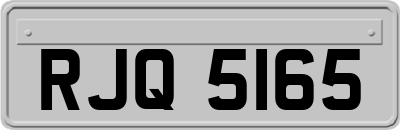 RJQ 5165